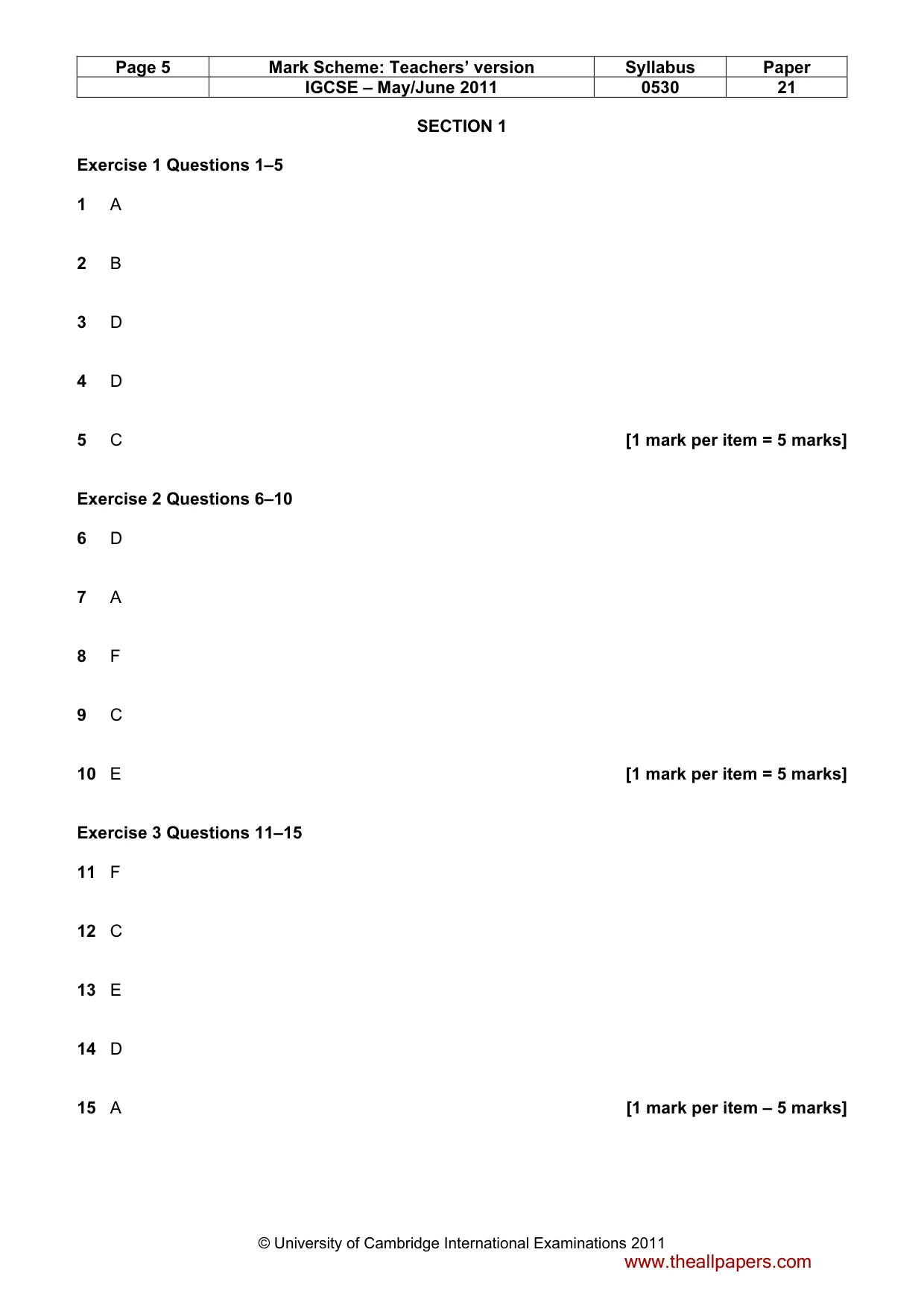 | Page 5 | Mark Scheme: Teachers' version | Syllabus | Paper |
|---|---|---|---|
|  | IGCSE – May/June 2011 | 0530 | 21 |

SECTION 1

Exercise 1 Questions 1–5

1 A

2 B

3 D

4 D

5 C [1 mark per item = 5 marks]

Exercise 2 Questions 6–10

6 D

7 A

8 F

9 C

10 E [1 mark per item = 5 marks]

Exercise 3 Questions 11–15

11 F

12 C

13 E

14 D

15 A [1 mark per item – 5 marks]

© University of Cambridge International Examinations 2011

www.theallpapers.com